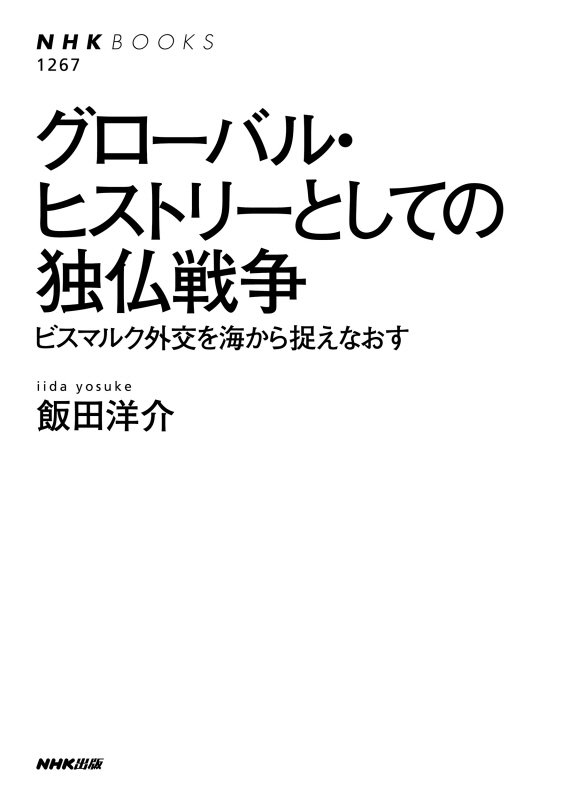 NHK BOOKS
1267

グローバル・ヒストリーとしての独仏戦争

ビスマルク外交を海から捉えなおす

iida yosuke
飯田洋介

NHK出版